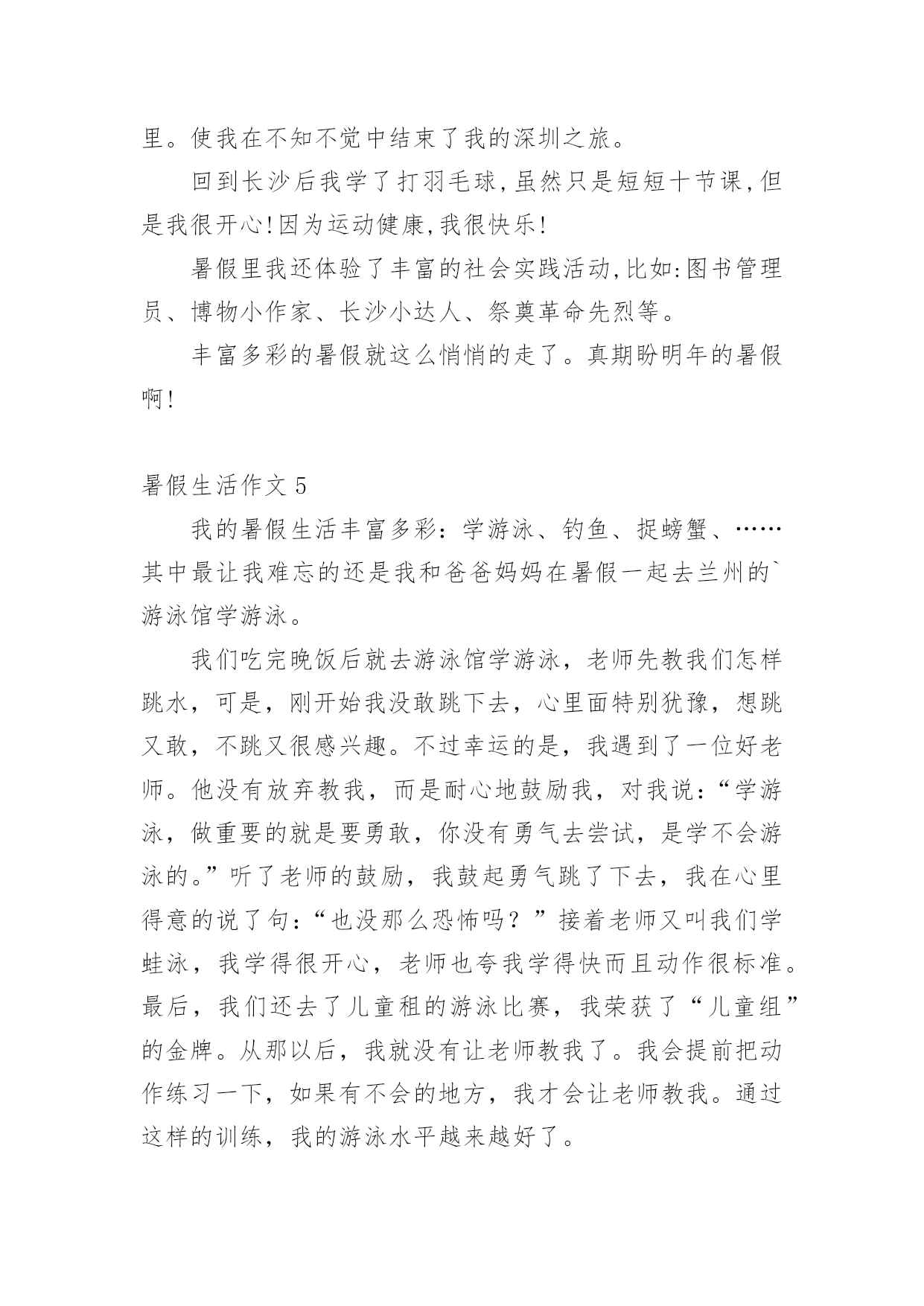 里。使我在不知不觉中结束了我的深圳之旅。

回到长沙后我学了打羽毛球,虽然只是短短十节课,但是我很开心!因为运动健康,我很快乐!

暑假里我还体验了丰富的社会实践活动,比如:图书管理员、博物小作家、长沙小达人、祭奠革命先烈等。

丰富多彩的暑假就这么悄悄的走了。真期盼明年的暑假啊!

暑假生活作文 5

我的暑假生活丰富多彩：学游泳、钓鱼、捉螃蟹、……其中最让我难忘的还是我和爸爸妈妈在暑假一起去兰州的`游泳馆学游泳。

我们吃完晚饭后就去游泳馆学游泳，老师先教我们怎样跳水，可是，刚开始我没敢跳下去，心里面特别犹豫，想跳又敢，不跳又很感兴趣。不过幸运的是，我遇到了一位好老师。他没有放弃教我，而是耐心地鼓励我，对我说：“学游泳，做重要的就是要勇敢，你没有勇气去尝试，是学不会游泳的。”听了老师的鼓励，我鼓起勇气跳了下去，我在心里得意的说了句：“也没那么恐怖吗？”接着老师又叫我们学蛙泳，我学得很开心，老师也夸我学得快而且动作很标准。最后，我们还去了儿童租的游泳比赛，我荣获了“儿童组”的金牌。从那以后，我就没有让老师教我了。我会提前把动作练习一下，如果有不会的地方，我才会让老师教我。通过这样的训练，我的游泳水平越来越好了。